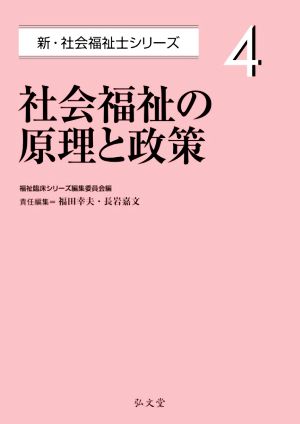 新・社会福祉士シリーズ

4

社会福祉の原理と政策

福祉臨床シリーズ編集委員会編

責任編集＝福田幸夫・長岩嘉文

弘文堂